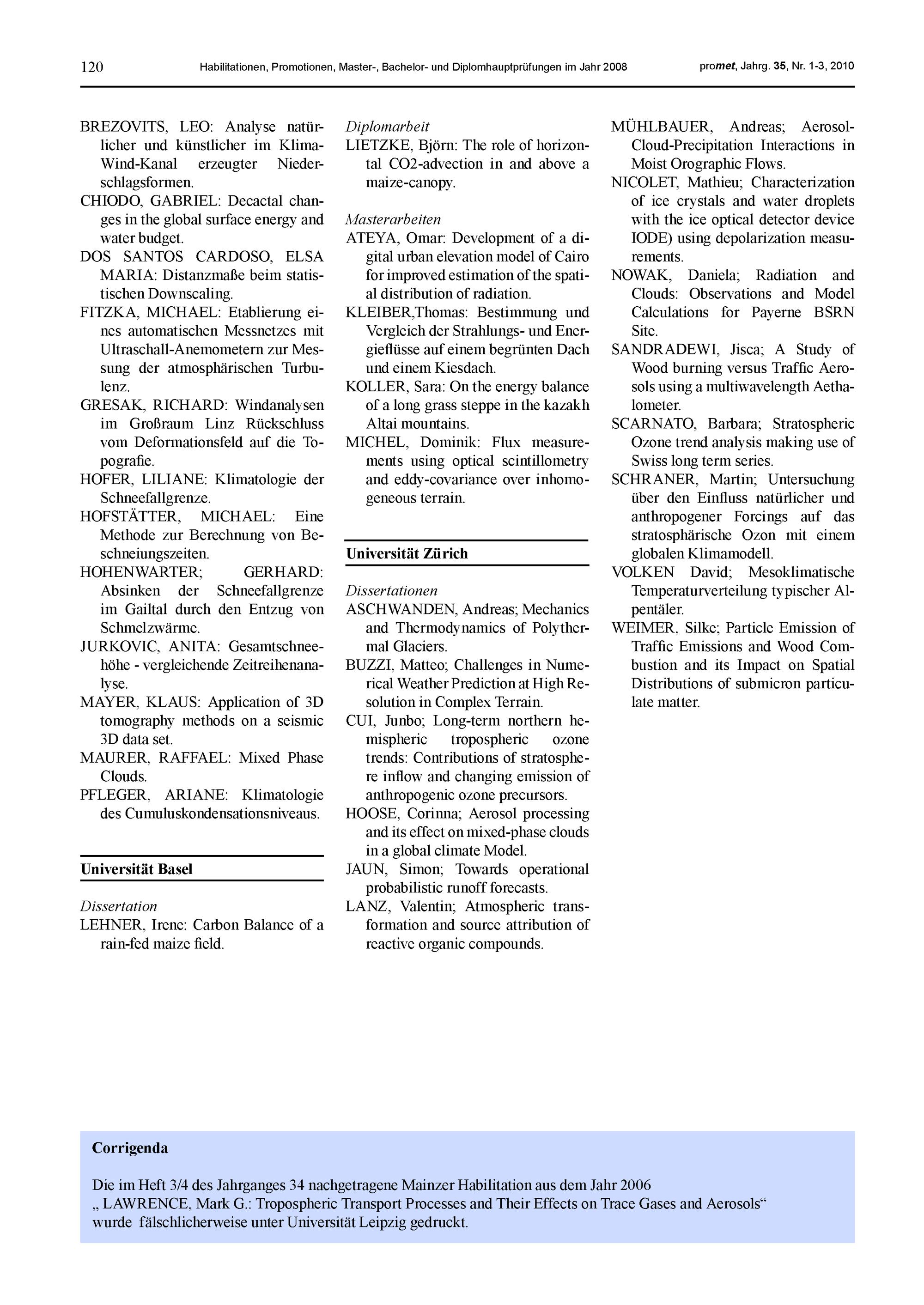 120 Habilitationen, Promotionen, Master-, Bachelor- und Diplomhauptprüfungen im Jahr 2008 promet, Jahrg. 35, Nr. 1-3, 2010

BREZOVITS, LEO: Analyse natürlicher und künstlicher im Klima-Wind-Kanal erzeugter Niederschlagsformen.

CHIODO, GABRIEL: Decactal changes in the global surface energy and water budget.

DOS SANTOS CARDOSO, ELSA MARIA: Distanzmaße beim statistischen Downscaling.

FITZKA, MICHAEL: Etablierung eines automatischen Messnetzes mit Ultraschall-Anemometern zur Messung der atmosphärischen Turbulenz.

GRESAK, RICHARD: Windanalysen im Großraum Linz Rückschluss vom Deformationsfeld auf die Topografie.

HOFER, LILIANE: Klimatologie der Schneefallgrenze.

HOFSTÄTTER, MICHAEL: Eine Methode zur Berechnung von Beschneiungszeiten.

HOHENWARTER; GERHARD: Absinken der Schneefallgrenze im Gailtal durch den Entzug von Schmelzwärme.

JURKOVIC, ANITA: Gesamtschneehöhe - vergleichende Zeitreihenanalyse.

MAYER, KLAUS: Application of 3D tomography methods on a seismic 3D data set.

MAURER, RAFFAEL: Mixed Phase Clouds.

PFLEGER, ARIANE: Klimatologie des Cumuluskondensationsniveaus.

Universität Basel

Dissertation
LEHNER, Irene: Carbon Balance of a rain-fed maize field.

Diplomarbeit
LIETZKE, Björn: The role of horizontal CO2-advection in and above a maize-canopy.

Masterarbeiten
ATEYA, Omar: Development of a digital urban elevation model of Cairo for improved estimation of the spatial distribution of radiation.

KLEIBER,Thomas: Bestimmung und Vergleich der Strahlungs- und Energieflüsse auf einem begrünten Dach und einem Kiesdach.

KOLLER, Sara: On the energy balance of a long grass steppe in the kazakh Altai mountains.

MICHEL, Dominik: Flux measurements using optical scintillometry and eddy-covariance over inhomogeneous terrain.

Universität Zürich

Dissertationen
ASCHWANDEN, Andreas; Mechanics and Thermodynamics of Polythermal Glaciers.

BUZZI, Matteo; Challenges in Numerical Weather Prediction at High Resolution in Complex Terrain.

CUI, Junbo; Long-term northern hemispheric tropospheric ozone trends: Contributions of stratosphere inflow and changing emission of anthropogenic ozone precursors.

HOOSE, Corinna; Aerosol processing and its effect on mixed-phase clouds in a global climate Model.

JAUN, Simon; Towards operational probabilistic runoff forecasts.

LANZ, Valentin; Atmospheric transformation and source attribution of reactive organic compounds.

MÜHLBAUER, Andreas; Aerosol-Cloud-Precipitation Interactions in Moist Orographic Flows.

NICOLET, Mathieu; Characterization of ice crystals and water droplets with the ice optical detector device IODE) using depolarization measurements.

NOWAK, Daniela; Radiation and Clouds: Observations and Model Calculations for Payerne BSRN Site.

SANDRADEWI, Jisca; A Study of Wood burning versus Traffic Aerosols using a multiwavelength Aethalometer.

SCARNATO, Barbara; Stratospheric Ozone trend analysis making use of Swiss long term series.

SCHRANER, Martin; Untersuchung über den Einfluss natürlicher und anthropogener Forcings auf das stratosphärische Ozon mit einem globalen Klimamodell.

VOLKEN David; Mesoklimatische Temperaturverteilung typischer Alpentäler.

WEIMER, Silke; Particle Emission of Traffic Emissions and Wood Combustion and its Impact on Spatial Distributions of submicron particulate matter.

Corrigenda

Die im Heft 3/4 des Jahrganges 34 nachgetragene Mainzer Habilitation aus dem Jahr 2006
„ LAWRENCE, Mark G.: Tropospheric Transport Processes and Their Effects on Trace Gases and Aerosols“
wurde fälschlicherweise unter Universität Leipzig gedruckt.